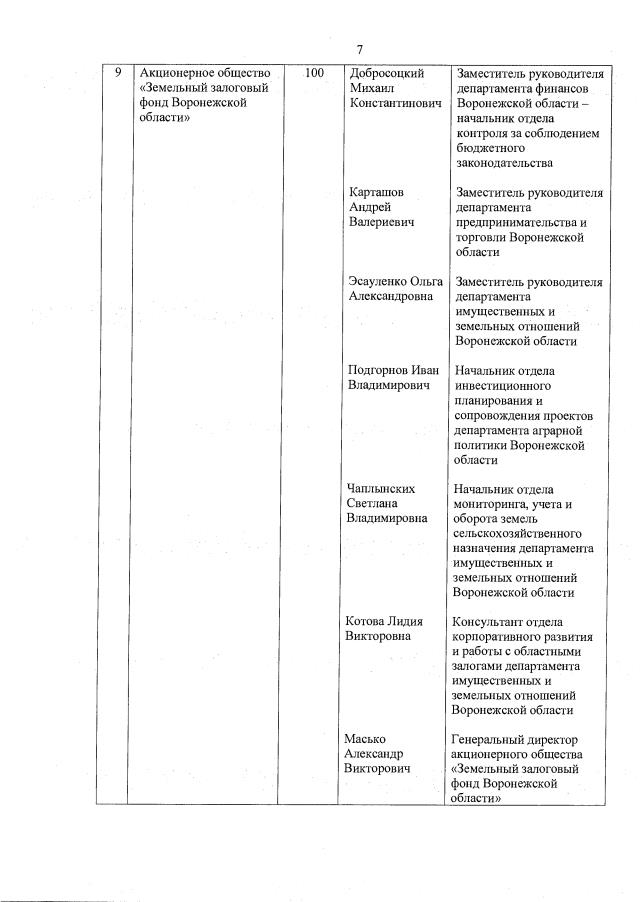 7

| 9 | Акционерное общество «Земельный залоговый фонд Воронежской области» | 100 | Добросоцкий Михаил Константинович | Заместитель руководителя департамента финансов Воронежской области – начальник отдела контроля за соблюдением бюджетного законодательства |
|---|---|---|---|---|
| | | | Карташов Андрей Валериевич | Заместитель руководителя департамента предпринимательства и торговли Воронежской области |
| | | | Эсауленко Ольга Александровна | Заместитель руководителя департамента имущественных и земельных отношений Воронежской области |
| | | | Подгорнов Иван Владимирович | Начальник отдела инвестиционного планирования и сопровождения проектов департамента аграрной политики Воронежской области |
| | | | Чаплынских Светлана Владимировна | Начальник отдела мониторинга, учета и оборота земель сельскохозяйственного назначения департамента имущественных и земельных отношений Воронежской области |
| | | | Котова Лидия Викторовна | Консультант отдела корпоративного развития и работы с областными залогами департамента имущественных и земельных отношений Воронежской области |
| | | | Масько Александр Викторович | Генеральный директор акционерного общества «Земельный залоговый фонд Воронежской области» |